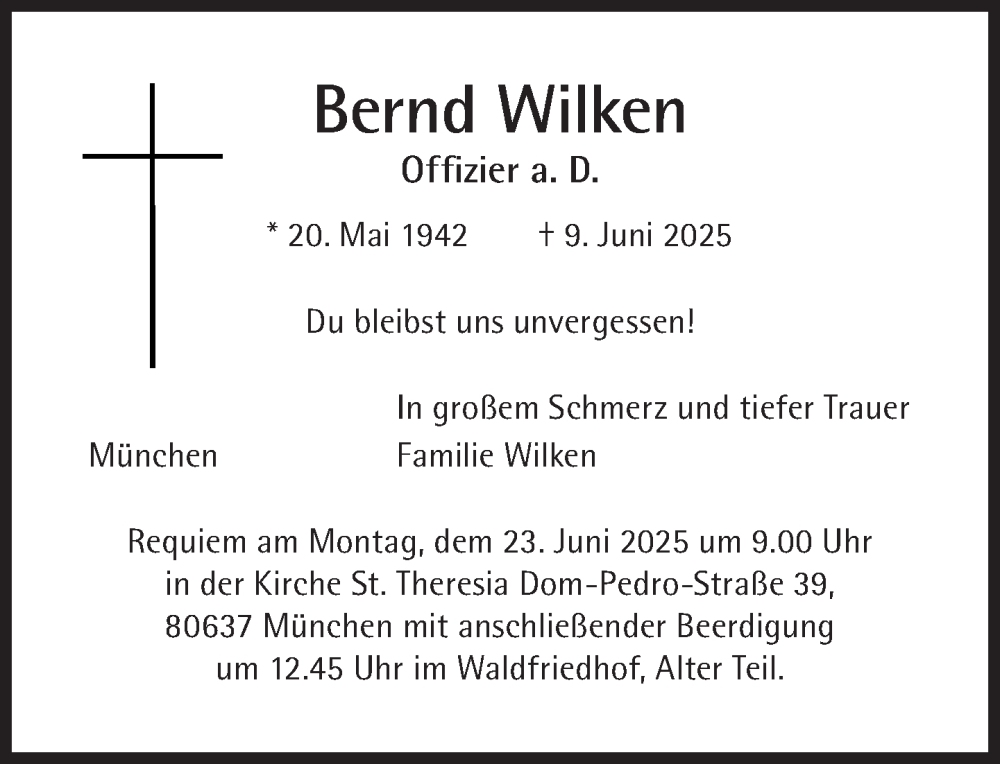 Bernd Wilken

Offizier a. D.

* 20. Mai 1942 † 9. Juni 2025

Du bleibst uns unvergessen!

In großem Schmerz und tiefer Trauer

München Familie Wilken

Requiem am Montag, dem 23. Juni 2025 um 9.00 Uhr in der Kirche St. Theresia Dom-Pedro-Straße 39, 80637 München mit anschließender Beerdigung um 12.45 Uhr im Waldfriedhof, Alter Teil.